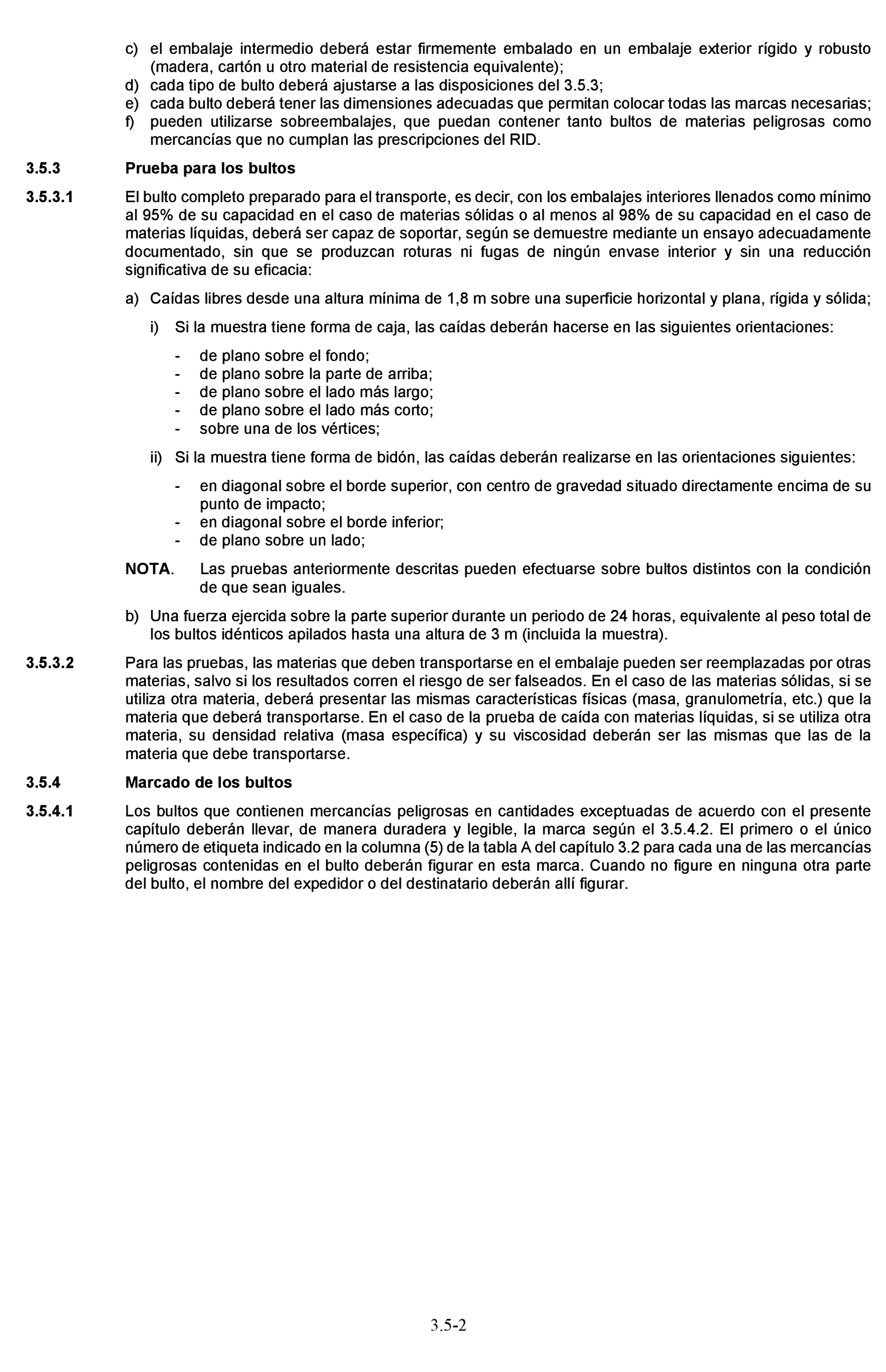 c) el embalaje intermedio deberá estar firmemente embalado en un embalaje exterior rígido y robusto (madera, cartón u otro material de resistencia equivalente);
d) cada tipo de bulto deberá ajustarse a las disposiciones del 3.5.3;
e) cada bulto deberá tener las dimensiones adecuadas que permitan colocar todas las marcas necesarias;
f) pueden utilizarse sobreembalajes, que puedan contener tanto bultos de materias peligrosas como mercancías que no cumplan las prescripciones del RID.

3.5.3 Prueba para los bultos

3.5.3.1 El bulto completo preparado para el transporte, es decir, con los embalajes interiores llenados como mínimo al 95% de su capacidad en el caso de materias sólidas o al menos al 98% de su capacidad en el caso de materias líquidas, deberá ser capaz de soportar, según se demuestre mediante un ensayo adecuadamente documentado, sin que se produzcan roturas ni fugas de ningún envase interior y sin una reducción significativa de su eficacia:

a) Caídas libres desde una altura mínima de 1,8 m sobre una superficie horizontal y plana, rígida y sólida;

i) Si la muestra tiene forma de caja, las caídas deberán hacerse en las siguientes orientaciones:

- de plano sobre el fondo;
- de plano sobre la parte de arriba;
- de plano sobre el lado más largo;
- de plano sobre el lado más corto;
- sobre una de los vértices;

ii) Si la muestra tiene forma de bidón, las caídas deberán realizarse en las orientaciones siguientes:

- en diagonal sobre el borde superior, con centro de gravedad situado directamente encima de su punto de impacto;
- en diagonal sobre el borde inferior;
- de plano sobre un lado;

NOTA. Las pruebas anteriormente descritas pueden efectuarse sobre bultos distintos con la condición de que sean iguales.

b) Una fuerza ejercida sobre la parte superior durante un periodo de 24 horas, equivalente al peso total de los bultos idénticos apilados hasta una altura de 3 m (incluida la muestra).

3.5.3.2 Para las pruebas, las materias que deben transportarse en el embalaje pueden ser reemplazadas por otras materias, salvo si los resultados corren el riesgo de ser falseados. En el caso de las materias sólidas, si se utiliza otra materia, deberá presentar las mismas características físicas (masa, granulometría, etc.) que la materia que deberá transportarse. En el caso de la prueba de caída con materias líquidas, si se utiliza otra materia, su densidad relativa (masa específica) y su viscosidad deberán ser las mismas que las de la materia que debe transportarse.

3.5.4 Marcado de los bultos

3.5.4.1 Los bultos que contienen mercancías peligrosas en cantidades exceptuadas de acuerdo con el presente capítulo deberán llevar, de manera duradera y legible, la marca según el 3.5.4.2. El primero o el único número de etiqueta indicado en la columna (5) de la tabla A del capítulo 3.2 para cada una de las mercancías peligrosas contenidas en el bulto deberán figurar en esta marca. Cuando no figure en ninguna otra parte del bulto, el nombre del expedidor o del destinatario deberán allí figurar.

3.5-2